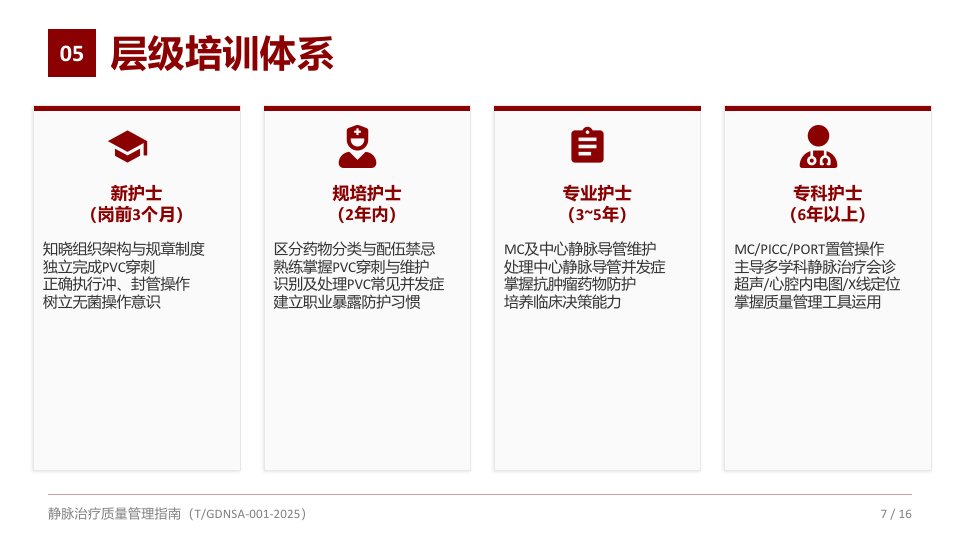 05 层级培训体系

新护士
（岗前3个月）

知晓组织架构与规章制度
独立完成PVC穿刺
正确执行冲、封管操作
树立无菌操作意识

规培护士
（2年内）

区分药物分类与配伍禁忌
熟练掌握PVC穿刺与维护
识别及处理PVC常见并发症
建立职业暴露防护习惯

专业护士
（3~5年）

MC及中心静脉导管维护
处理中心静脉导管并发症
掌握抗肿瘤药物防护
培养临床决策能力

专科护士
（6年以上）

MC/PICC/PORT置管操作
主导多学科静脉治疗会诊
超声/心腔内电图/X线定位
掌握质量管理工具运用

静脉治疗质量管理指南（T/GDNSA-001-2025）

7 / 16